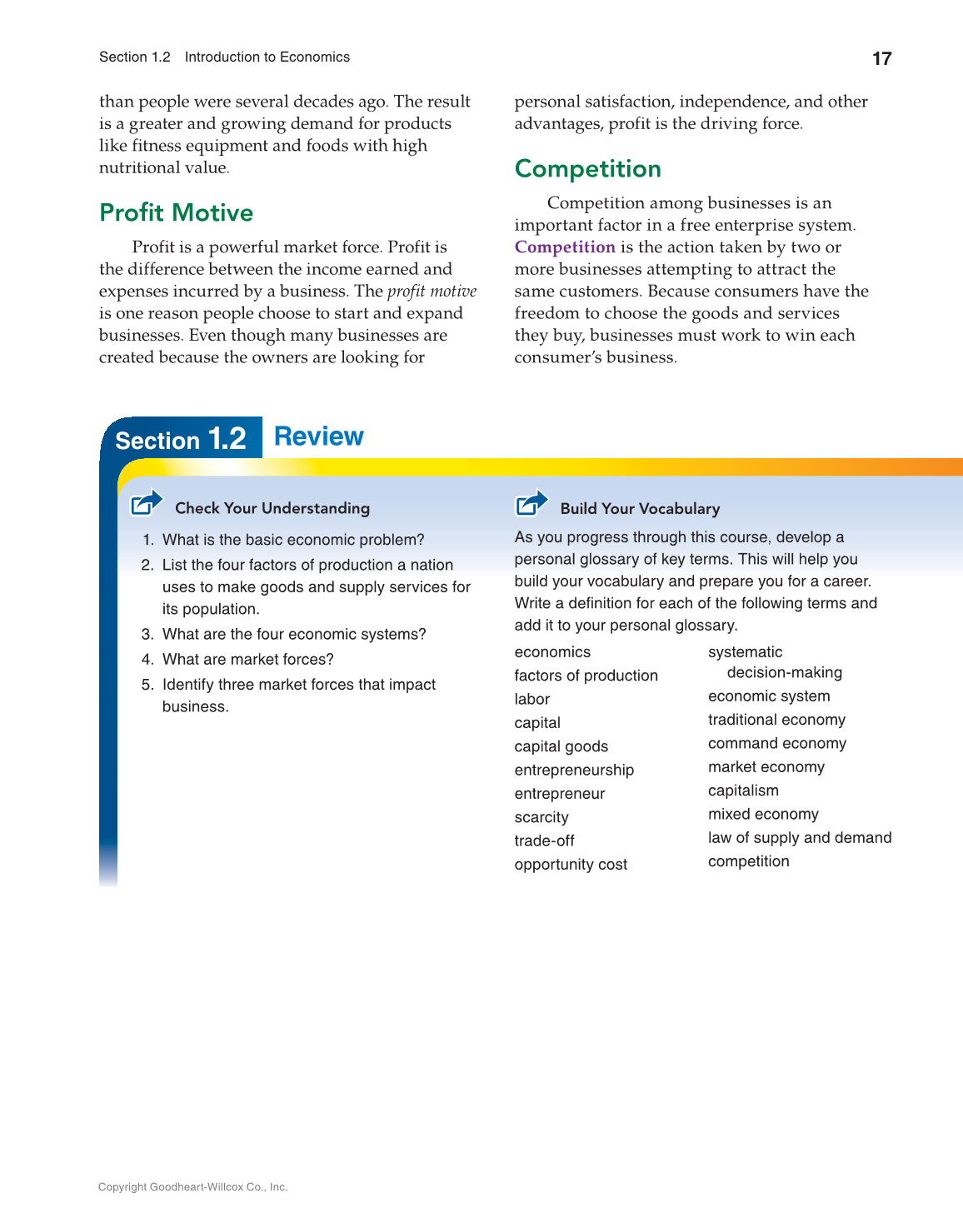 Section 1.2 Introduction to Economics

17

than people were several decades ago. The result is a greater and growing demand for products like fitness equipment and foods with high nutritional value.

Profit Motive

Profit is a powerful market force. Profit is the difference between the income earned and expenses incurred by a business. The profit motive is one reason people choose to start and expand businesses. Even though many businesses are created because the owners are looking for personal satisfaction, independence, and other advantages, profit is the driving force.

Competition

Competition among businesses is an important factor in a free enterprise system. Competition is the action taken by two or more businesses attempting to attract the same customers. Because consumers have the freedom to choose the goods and services they buy, businesses must work to win each consumer's business.

Section 1.2 Review

Check Your Understanding

1. What is the basic economic problem?
2. List the four factors of production a nation uses to make goods and supply services for its population.
3. What are the four economic systems?
4. What are market forces?
5. Identify three market forces that impact business.

Build Your Vocabulary

As you progress through this course, develop a personal glossary of key terms. This will help you build your vocabulary and prepare you for a career. Write a definition for each of the following terms and add it to your personal glossary.

economics
factors of production
labor
capital
capital goods
entrepreneurship
entrepreneur
scarcity
trade-off
opportunity cost

systematic decision-making
economic system
traditional economy
command economy
market economy
capitalism
mixed economy
law of supply and demand
competition

Copyright Goodheart-Willcox Co., Inc.